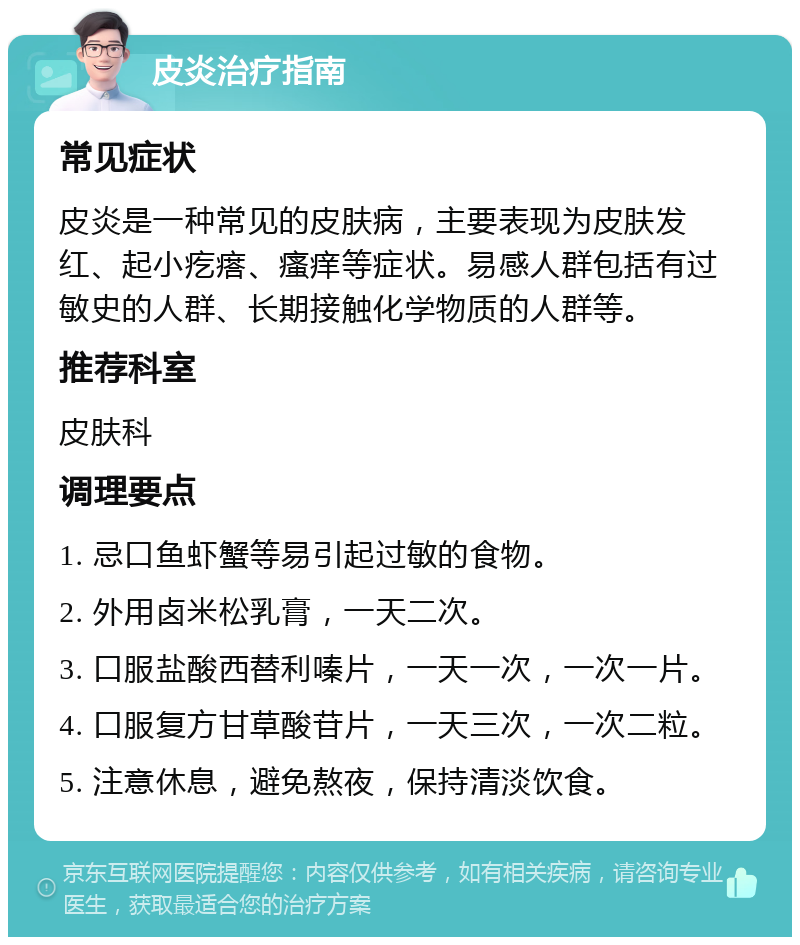 皮炎治疗指南

常见症状

皮炎是一种常见的皮肤病，主要表现为皮肤发红、起小疙瘩、瘙痒等症状。易感人群包括有过敏史的人群、长期接触化学物质的人群等。

推荐科室

皮肤科

调理要点

1. 忌口鱼虾蟹等易引起过敏的食物。

2. 外用卤米松乳膏，一天二次。

3. 口服盐酸西替利嗪片，一天一次，一次一片。

4. 口服复方甘草酸苷片，一天三次，一次二粒。

5. 注意休息，避免熬夜，保持清淡饮食。

京东互联网医院提醒您：内容仅供参考，如有相关疾病，请咨询专业医生，获取最适合您的治疗方案